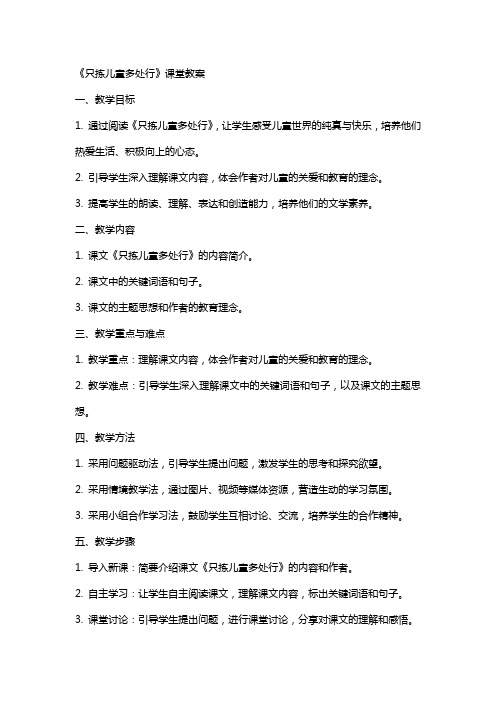 《只拣儿童多处行》课堂教案

一、教学目标

1. 通过阅读《只拣儿童多处行》，让学生感受儿童世界的纯真与快乐，培养他们热爱生活、积极向上的心态。

2. 引导学生深入理解课文内容，体会作者对儿童的关爱和教育的理念。

3. 提高学生的朗读、理解、表达和创造能力，培养他们的文学素养。

二、教学内容

1. 课文《只拣儿童多处行》的内容简介。

2. 课文中的关键词语和句子。

3. 课文的主题思想和作者的教育理念。

三、教学重点与难点

1. 教学重点：理解课文内容，体会作者对儿童的关爱和教育的理念。

2. 教学难点：引导学生深入理解课文中的关键词语和句子，以及课文的主题思想。

四、教学方法

1. 采用问题驱动法，引导学生提出问题，激发学生的思考和探究欲望。

2. 采用情境教学法，通过图片、视频等媒体资源，营造生动的学习氛围。

3. 采用小组合作学习法，鼓励学生互相讨论、交流，培养学生的合作精神。

五、教学步骤

1. 导入新课：简要介绍课文《只拣儿童多处行》的内容和作者。

2. 自主学习：让学生自主阅读课文，理解课文内容，标出关键词语和句子。

3. 课堂讨论：引导学生提出问题，进行课堂讨论，分享对课文的理解和感悟。